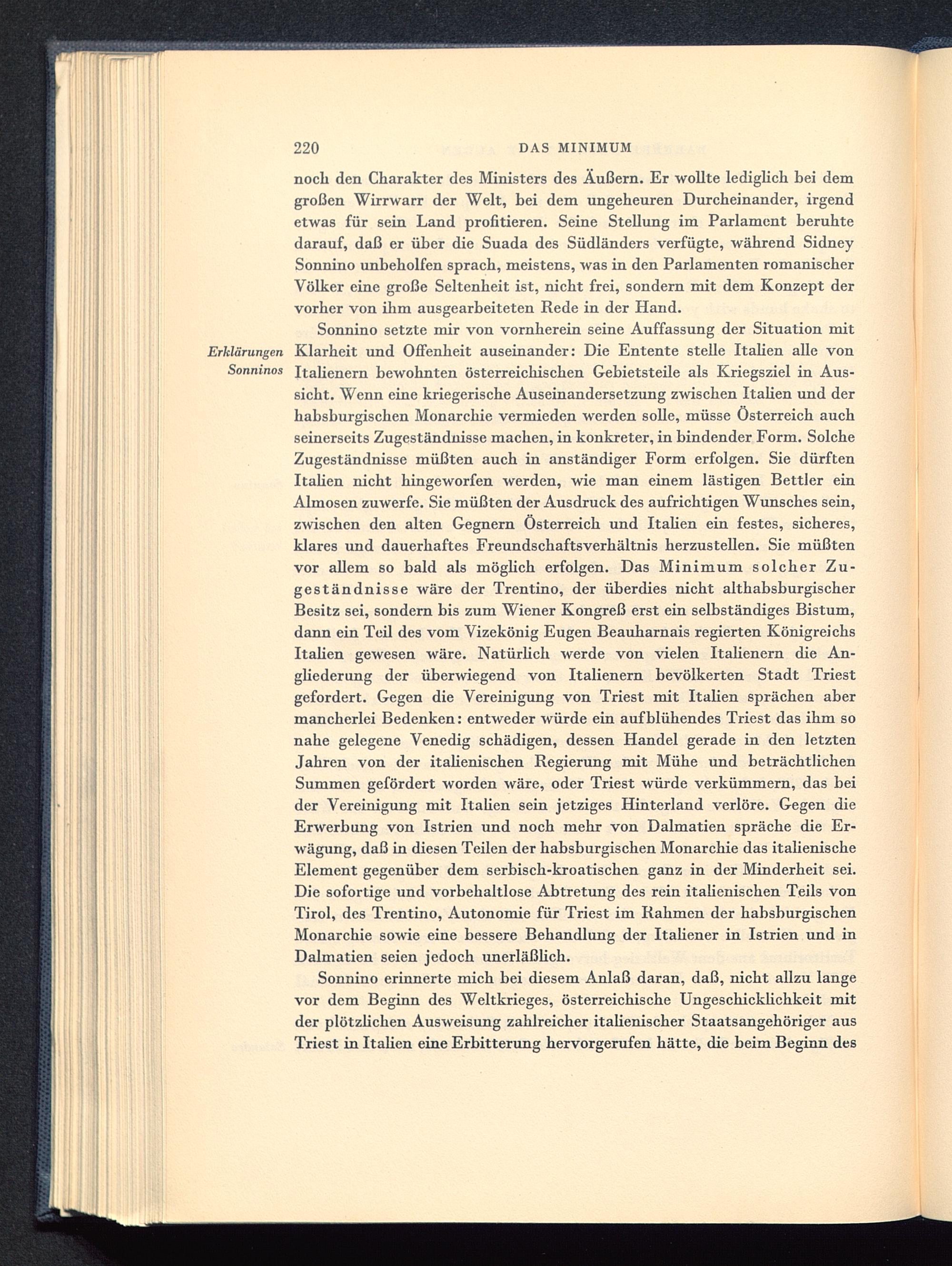 220 DAS MINIMUM

noch den Charakter des Ministers des Äußern. Er wollte lediglich bei dem großen Wirrwarr der Welt, bei dem ungeheuren Durcheinander, irgend etwas für sein Land profitieren. Seine Stellung im Parlament beruhte darauf, daß er über die Suada des Südländers verfügte, während Sidney Sonnino unbeholfen sprach, meistens, was in den Parlamenten romanischer Völker eine große Seltenheit ist, nicht frei, sondern mit dem Konzept der vorher von ihm ausgearbeiteten Rede in der Hand.

Erklärungen Sonninos

Sonnino setzte mir von vornherein seine Auffassung der Situation mit Klarheit und Offenheit auseinander: Die Entente stelle Italien alle von Italienern bewohnten österreichischen Gebietsteile als Kriegsziel in Aussicht. Wenn eine kriegerische Auseinandersetzung zwischen Italien und der habsburgischen Monarchie vermieden werden solle, müsse Österreich auch seinerseits Zugeständnisse machen, in konkreter, in bindender Form. Solche Zugeständnisse müßten auch in anständiger Form erfolgen. Sie dürften Italien nicht hingeworfen werden, wie man einem lästigen Bettler ein Almosen zuwerfe. Sie müßten der Ausdruck des aufrichtigen Wunsches sein, zwischen den alten Gegnern Österreich und Italien ein festes, sicheres, klares und dauerhaftes Freundschaftsverhältnis herzustellen. Sie müßten vor allem so bald als möglich erfolgen. Das Minimum solcher Zugeständnisse wäre der Trentino, der überdies nicht althabsburgischer Besitz sei, sondern bis zum Wiener Kongreß erst ein selbständiges Bistum, dann ein Teil des vom Vizekönig Eugen Beauharnais regierten Königreichs Italien gewesen wäre. Natürlich werde von vielen Italienern die Angliederung der überwiegend von Italienern bevölkerten Stadt Triest gefordert. Gegen die Vereinigung von Triest mit Italien sprächen aber mancherlei Bedenken: entweder würde ein aufblühendes Triest das ihm so nahe gelegene Venedig schädigen, dessen Handel gerade in den letzten Jahren von der italienischen Regierung mit Mühe und beträchtlichen Summen gefördert worden wäre, oder Triest würde verkümmern, das bei der Vereinigung mit Italien sein jetziges Hinterland verlöre. Gegen die Erwerbung von Istrien und noch mehr von Dalmatien spräche die Erwägung, daß in diesen Teilen der habsburgischen Monarchie das italienische Element gegenüber dem serbisch-kroatischen ganz in der Minderheit sei. Die sofortige und vorbehaltlose Abtretung des rein italienischen Teils von Tirol, des Trentino, Autonomie für Triest im Rahmen der habsburgischen Monarchie sowie eine bessere Behandlung der Italiener in Istrien und in Dalmatien seien jedoch unerläßlich.

Sonnino erinnerte mich bei diesem Anlaß daran, daß, nicht allzu lange vor dem Beginn des Weltkrieges, österreichische Ungeschicklichkeit mit der plötzlichen Ausweisung zahlreicher italienischer Staatsangehöriger aus Triest in Italien eine Erbitterung hervorgerufen hätte, die beim Beginn des